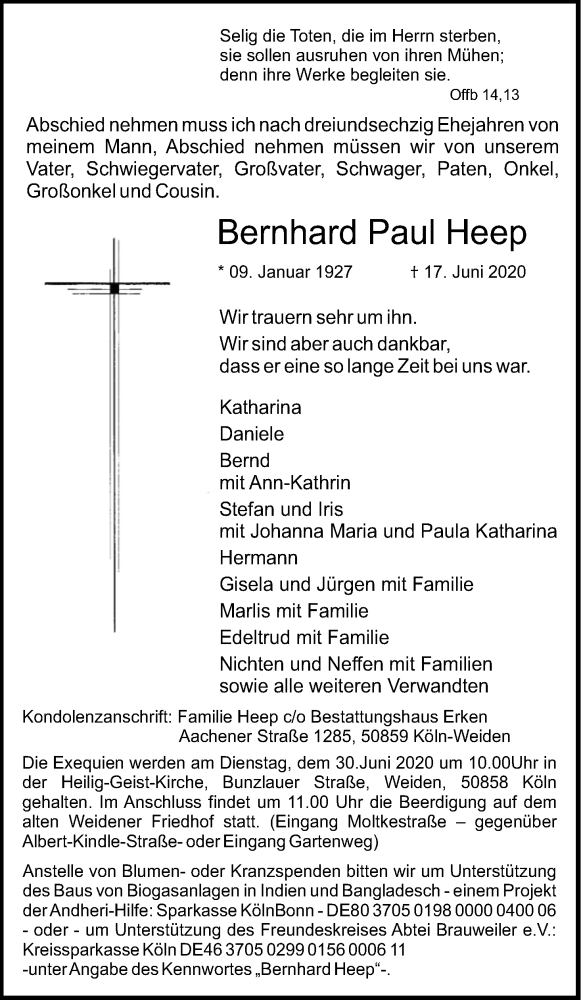 Selig die Toten, die im Herrn sterben, sie sollen ausruhen von ihren Mühen; denn ihre Werke begleiten sie.
Offb 14,13

Abschied nehmen muss ich nach dreiundsechzig Ehejahren von meinem Mann, Abschied nehmen müssen wir von unserem Vater, Schwiegervater, Großvater, Schwager, Paten, Onkel, Großonkel und Cousin.

Bernhard Paul Heep

* 09. Januar 1927 † 17. Juni 2020

Wir trauern sehr um ihn.
Wir sind aber auch dankbar, dass er eine so lange Zeit bei uns war.

Katharina
Daniele
Bernd
mit Ann-Kathrin
Stefan und Iris
mit Johanna Maria und Paula Katharina
Hermann
Gisela und Jürgen mit Familie
Marlis mit Familie
Edeltrud mit Familie
Nichten und Neffen mit Familien
sowie alle weiteren Verwandten

Kondolenzanschrift: Familie Heep c/o Bestattungshaus Erken
Aachener Straße 1285, 50859 Köln-Weiden

Die Exequien werden am Dienstag, dem 30.Juni 2020 um 10.00Uhr in der Heilig-Geist-Kirche, Bunzlauer Straße, Weiden, 50858 Köln gehalten. Im Anschluss findet um 11.00 Uhr die Beerdigung auf dem alten Weidener Friedhof statt. (Eingang Moltkestraße – gegenüber Albert-Kindle-Straße- oder Eingang Gartenweg)

Anstelle von Blumen- oder Kranzspenden bitten wir um Unterstützung des Baus von Biogasanlagen in Indien und Bangladesch - einem Projekt der Andheri-Hilfe: Sparkasse KölnBonn - DE80 3705 0198 0000 0400 06 - oder - um Unterstützung des Freundeskreises Abtei Brauweiler e.V.: Kreissparkasse Köln DE46 3705 0299 0156 0006 11 -unter Angabe des Kennwortes „Bernhard Heep“-.